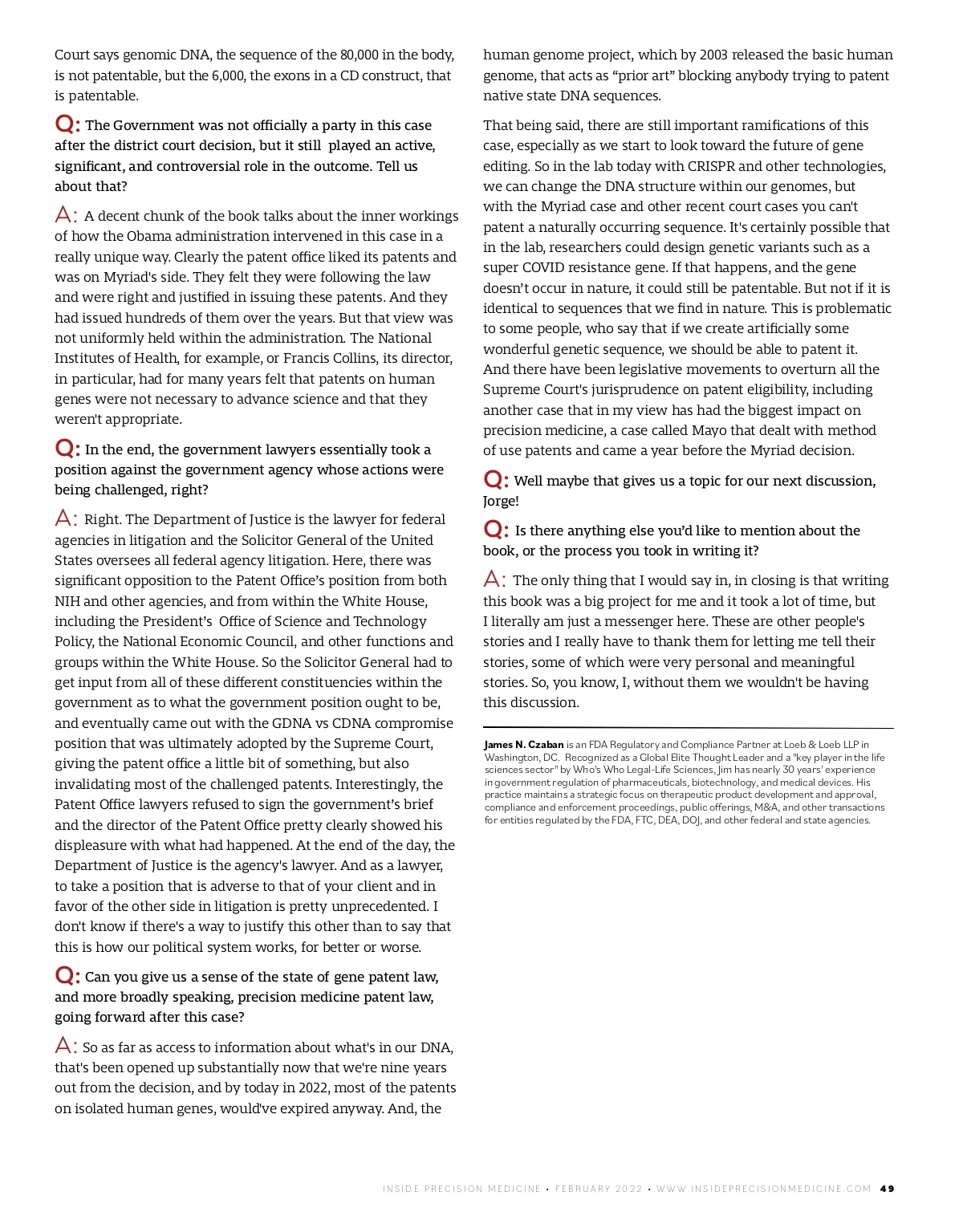 Court says genomic DNA, the sequence of the 80,000 in the body, is not patentable, but the 6,000, the exons in a CD construct, that is patentable.

Q: The Government was not officially a party in this case after the district court decision, but it still played an active, significant, and controversial role in the outcome. Tell us about that?

A: A decent chunk of the book talks about the inner workings of how the Obama administration intervened in this case in a really unique way. Clearly the patent office liked its patents and was on Myriad's side. They felt they were following the law and were right and justified in issuing these patents. And they had issued hundreds of them over the years. But that view was not uniformly held within the administration. The National Institutes of Health, for example, or Francis Collins, its director, in particular, had for many years felt that patents on human genes were not necessary to advance science and that they weren't appropriate.

Q: In the end, the government lawyers essentially took a position against the government agency whose actions were being challenged, right?

A: Right. The Department of Justice is the lawyer for federal agencies in litigation and the Solicitor General of the United States oversees all federal agency litigation. Here, there was significant opposition to the Patent Office's position from both NIH and other agencies, and from within the White House, including the President's Office of Science and Technology Policy, the National Economic Council, and other functions and groups within the White House. So the Solicitor General had to get input from all of these different constituencies within the government as to what the government position ought to be, and eventually came out with the GDNA vs CDNA compromise position that was ultimately adopted by the Supreme Court, giving the patent office a little bit of something, but also invalidating most of the challenged patents. Interestingly, the Patent Office lawyers refused to sign the government's brief and the director of the Patent Office pretty clearly showed his displeasure with what had happened. At the end of the day, the Department of Justice is the agency's lawyer. And as a lawyer, to take a position that is adverse to that of your client and in favor of the other side in litigation is pretty unprecedented. I don't know if there's a way to justify this other than to say that this is how our political system works, for better or worse.

Q: Can you give us a sense of the state of gene patent law, and more broadly speaking, precision medicine patent law, going forward after this case?

A: So as far as access to information about what's in our DNA, that's been opened up substantially now that we're nine years out from the decision, and by today in 2022, most of the patents on isolated human genes, would've expired anyway. And, the human genome project, which by 2003 released the basic human genome, that acts as "prior art" blocking anybody trying to patent native state DNA sequences.

That being said, there are still important ramifications of this case, especially as we start to look toward the future of gene editing. So in the lab today with CRISPR and other technologies, we can change the DNA structure within our genomes, but with the Myriad case and other recent court cases you can't patent a naturally occurring sequence. It's certainly possible that in the lab, researchers could design genetic variants such as a super COVID resistance gene. If that happens, and the gene doesn't occur in nature, it could still be patentable. But not if it is identical to sequences that we find in nature. This is problematic to some people, who say that if we create artificially some wonderful genetic sequence, we should be able to patent it. And there have been legislative movements to overturn all the Supreme Court's jurisprudence on patent eligibility, including another case that in my view has had the biggest impact on precision medicine, a case called Mayo that dealt with method of use patents and came a year before the Myriad decision.

Q: Well maybe that gives us a topic for our next discussion, Jorge!

Q: Is there anything else you'd like to mention about the book, or the process you took in writing it?

A: The only thing that I would say in, in closing is that writing this book was a big project for me and it took a lot of time, but I literally am just a messenger here. These are other people's stories and I really have to thank them for letting me tell their stories, some of which were very personal and meaningful stories. So, you know, I, without them we wouldn't be having this discussion.

James N. Czaban is an FDA Regulatory and Compliance Partner at Loeb & Loeb LLP in Washington, DC. Recognized as a Global Elite Thought Leader and a "key player in the life sciences sector" by Who's Who Legal-Life Sciences, Jim has nearly 30 years' experience in government regulation of pharmaceuticals, biotechnology, and medical devices. His practice maintains a strategic focus on therapeutic product development and approval, compliance and enforcement proceedings, public offerings, M&A, and other transactions for entities regulated by the FDA, FTC, DEA, DOJ, and other federal and state agencies.

INSIDE PRECISION MEDICINE • FEBRUARY 2022 • WWW.INSIDEPRECISIONMEDICINE.COM 49